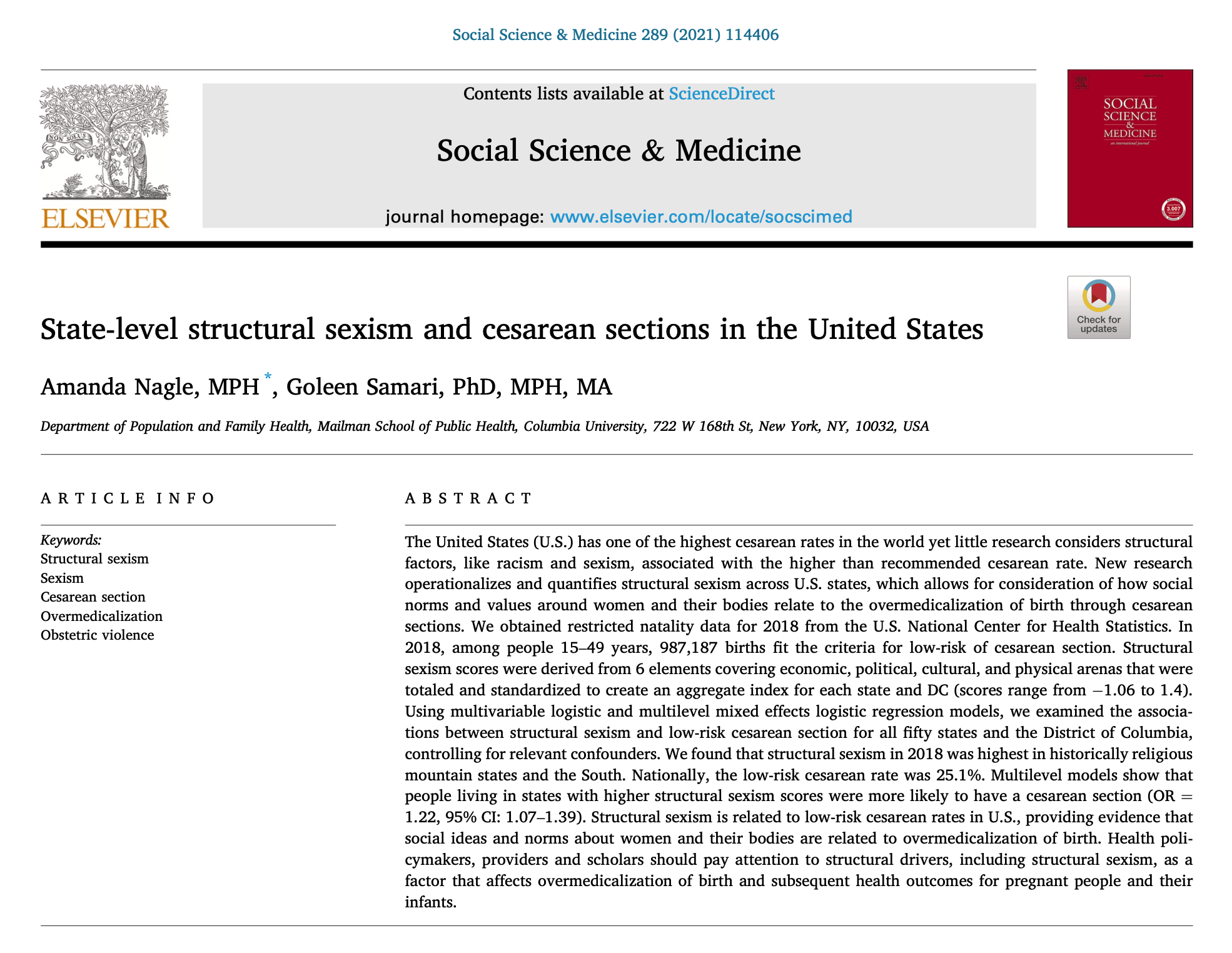 Social Science & Medicine 289 (2021) 114406

NON SOLUS

ELSEVIER

Contents lists available at ScienceDirect

Social Science & Medicine

journal homepage: www.elsevier.com/locate/socscimed

SOCIAL SCIENCE & MEDICINE

Check for updates

State-level structural sexism and cesarean sections in the United States

Amanda Nagle, MPH $^{*}$, Goleen Samari, PhD, MPH, MA

Department of Population and Family Health, Mailman School of Public Health, Columbia University, 722 W 168th St, New York, NY, 10032, USA

ARTICLE INFO

Keywords:
Structural sexism
Sexism
Cesarean section
Overmedicalization
Obstetric violence

ABSTRACT

The United States (U.S.) has one of the highest cesarean rates in the world yet little research considers structural factors, like racism and sexism, associated with the higher than recommended cesarean rate. New research operationalizes and quantifies structural sexism across U.S. states, which allows for consideration of how social norms and values around women and their bodies relate to the overmedicalization of birth through cesarean sections. We obtained restricted natality data for 2018 from the U.S. National Center for Health Statistics. In 2018, among people 15–49 years, 987,187 births fit the criteria for low-risk of cesarean section. Structural sexism scores were derived from 6 elements covering economic, political, cultural, and physical arenas that were totaled and standardized to create an aggregate index for each state and DC (scores range from −1.06 to 1.4). Using multivariable logistic and multilevel mixed effects logistic regression models, we examined the associations between structural sexism and low-risk cesarean section for all fifty states and the District of Columbia, controlling for relevant confounders. We found that structural sexism in 2018 was highest in historically religious mountain states and the South. Nationally, the low-risk cesarean rate was 25.1%. Multilevel models show that people living in states with higher structural sexism scores were more likely to have a cesarean section (OR = 1.22, 95% CI: 1.07–1.39). Structural sexism is related to low-risk cesarean rates in U.S., providing evidence that social ideas and norms about women and their bodies are related to overmedicalization of birth. Health policymakers, providers and scholars should pay attention to structural drivers, including structural sexism, as a factor that affects overmedicalization of birth and subsequent health outcomes for pregnant people and their infants.